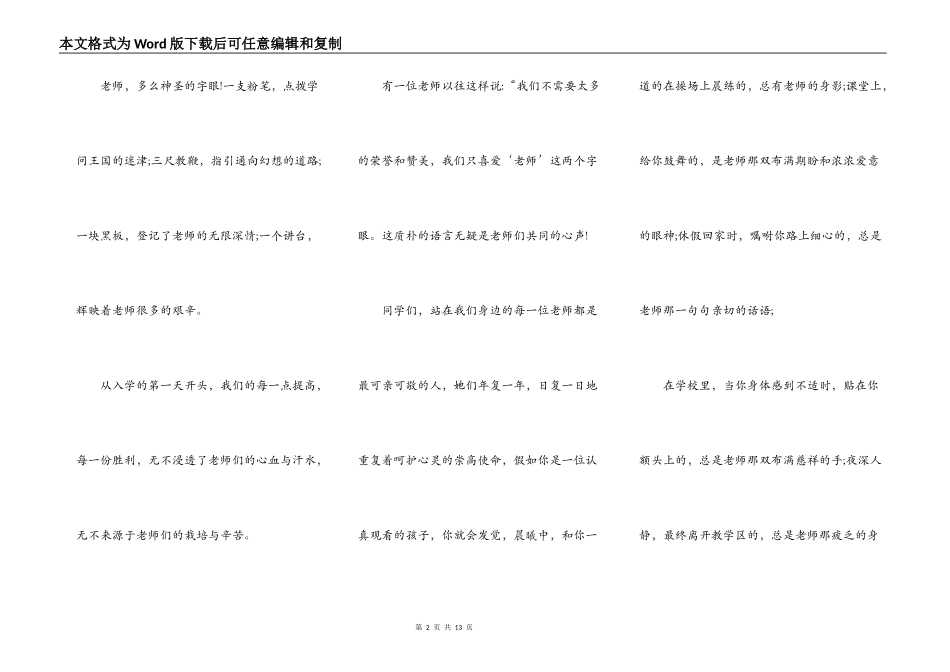 本文格式为Word版下载后可任意编辑和复制

老师，多么神圣的字眼!一支粉笔，点拨学问王国的迷津;三尺教鞭，指引通向幻想的道路;一块黑板，登记了老师的无限深情;一个讲台，辉映着老师很多的艰辛。

从入学的第一天开头，我们的每一点提高，每一份胜利，无不浸透了老师们的心血与汗水，无不来源于老师们的栽培与辛苦。

有一位老师以往这样说:“我们不需要太多的荣誉和赞美，我们只喜爱‘老师’这两个字眼。这质朴的语言无疑是老师们共同的心声!

同学们，站在我们身边的每一位老师都是最可亲可敬的人，她们年复一年，日复一日地重复着呵护心灵的崇高使命，假如你是一位认真观看的孩子，你就会发觉，晨曦中，和你一道的在操场上晨练的，总有老师的身影;课堂上，给你鼓舞的，是老师那双布满期盼和浓浓爱意的眼神;休假回家时，嘱咐你路上细心的，总是老师那一句句亲切的话语;

在学校里，当你身体感到不适时，贴在你额头上的，总是老师那双布满慈祥的手;夜深人静，最终离开教学区的，总是老师那疲乏的身

第 2 页 共 13 页